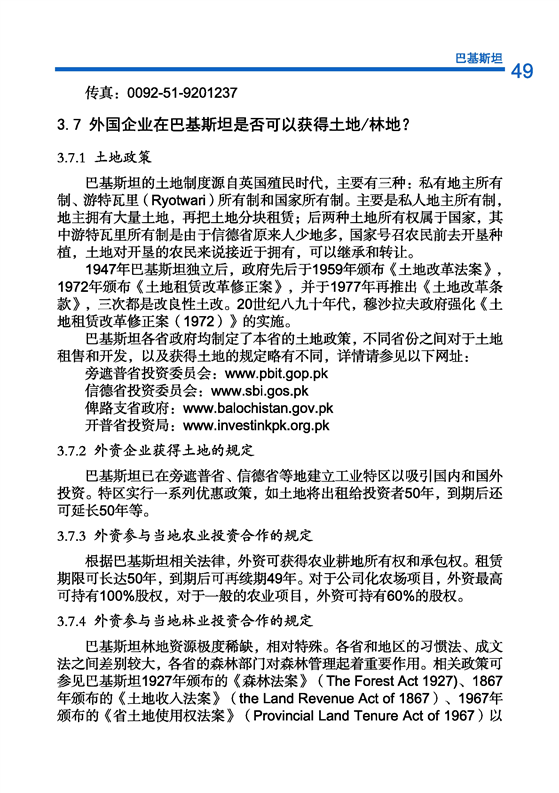 巴基斯坦

49

传真：0092-51-9201237

3.7 外国企业在巴基斯坦是否可以获得土地/林地？

3.7.1 土地政策

巴基斯坦的土地制度源自英国殖民时代，主要有三种：私有地主所有制、游特瓦里（Ryotwari）所有制和国家所有制。主要是私人地主所有制，地主拥有大量土地，再把土地分块租赁；后两种土地所有权属于国家，其中游特瓦里所有制是由于信德省原来人少地多，国家号召农民前去开垦种植，土地对开垦的农民来说接近于拥有，可以继承和转让。

1947年巴基斯坦独立后，政府先后于1959年颁布《土地改革法案》，1972年颁布《土地租赁改革修正案》，并于1977年再推出《土地改革条款》，三次都是改良性土改。20世纪八九十年代，穆沙拉夫政府强化《土地租赁改革修正案（1972）》的实施。

巴基斯坦各省政府均制定了本省的土地政策，不同省份之间对于土地租售和开发，以及获得土地的规定略有不同，详情请参见以下网址：

旁遮普省投资委员会：www.pbit.gop.pk

信德省投资委员会：www.sbi.gos.pk

俾路支省政府：www.balochistan.gov.pk

开普省投资局：www.investinkpk.org.pk

3.7.2 外资企业获得土地的规定

巴基斯坦已在旁遮普省、信德省等地建立工业特区以吸引国内和国外投资。特区实行一系列优惠政策，如土地将出租给投资者50年，到期后还可延长50年等。

3.7.3 外资参与当地农业投资合作的规定

根据巴基斯坦相关法律，外资可获得农业耕地所有权和承包权。租赁期限可长达50年，到期后可再续期49年。对于公司化农场项目，外资最高可持有100%股权，对于一般的农业项目，外资可持有60%的股权。

3.7.4 外资参与当地林业投资合作的规定

巴基斯坦林地资源极度稀缺，相对特殊。各省和地区的习惯法、成文法之间差别较大，各省的森林部门对森林管理起着重要作用。相关政策可参见巴基斯坦1927年颁布的《森林法案》（The Forest Act 1927）、1867年颁布的《土地收入法案》（the Land Revenue Act of 1867）、1967年颁布的《省土地使用权法案》（Provincial Land Tenure Act of 1967）以